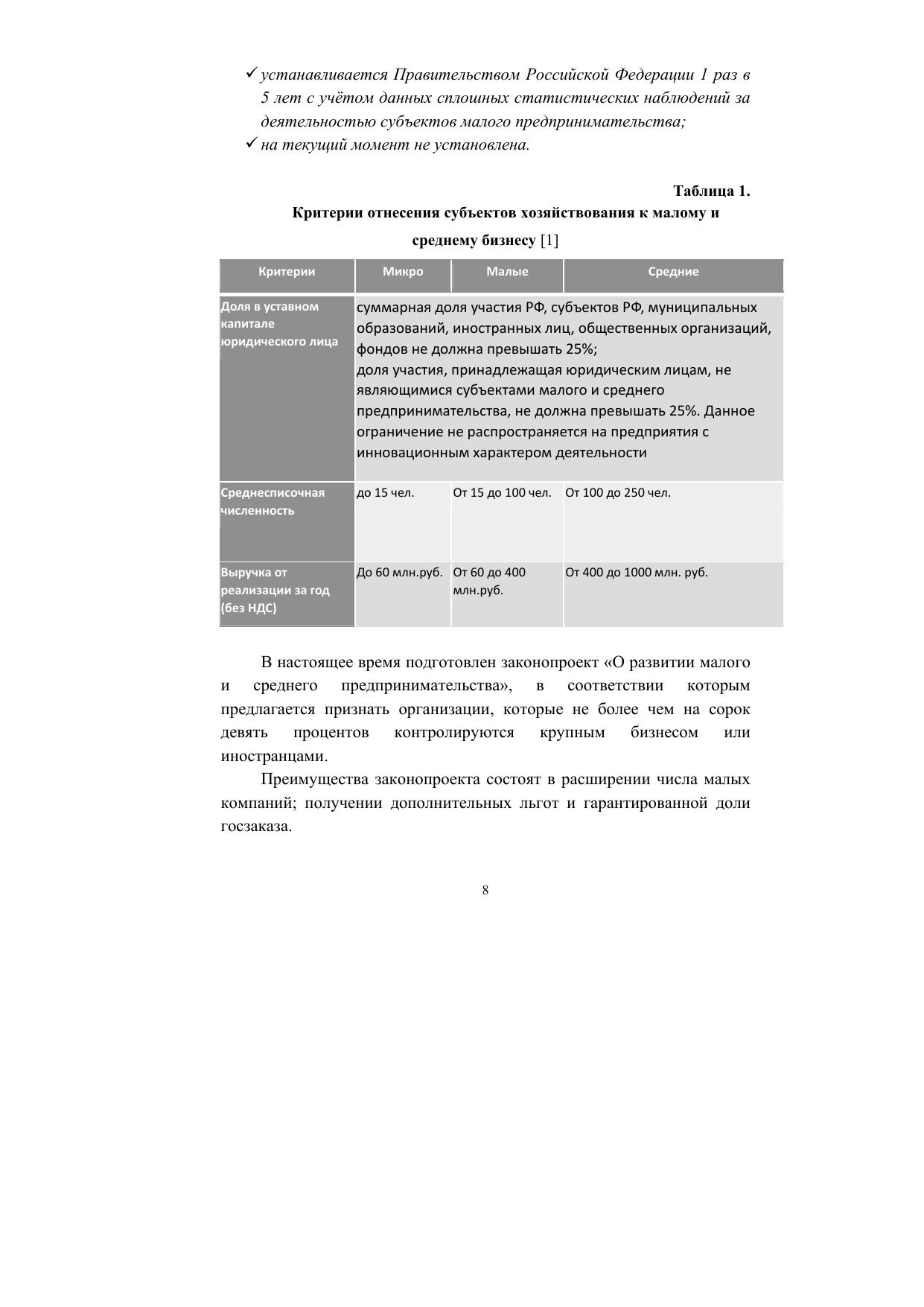 ✓ устанавливается Правительством Российской Федерации 1 раз в 5 лет с учётом данных сплошных статистических наблюдений за деятельностью субъектов малого предпринимательства;
✓ на текущий момент не установлена.

Таблица 1.
Критерии отнесения субъектов хозяйствования к малому и среднему бизнесу [1]

| Критерии | Микро | Малые | Средние |
|---|---|---|---|
| Доля в уставном капитале юридического лица | суммарная доля участия РФ, субъектов РФ, муниципальных образований, иностранных лиц, общественных организаций, фондов не должна превышать 25%; доля участия, принадлежащая юридическим лицам, не являющимися субъектами малого и среднего предпринимательства, не должна превышать 25%. Данное ограничение не распространяется на предприятия с инновационным характером деятельности | | |
| Среднесписочная численность | до 15 чел. | От 15 до 100 чел. | От 100 до 250 чел. |
| Выручка от реализации за год (без НДС) | До 60 млн.руб. | От 60 до 400 млн.руб. | От 400 до 1000 млн. руб. |

В настоящее время подготовлен законопроект «О развитии малого и среднего предпринимательства», в соответствии которым предлагается признать организации, которые не более чем на сорок девять процентов контролируются крупным бизнесом или иностранцами.

Преимущества законопроекта состоят в расширении числа малых компаний; получении дополнительных льгот и гарантированной доли госзаказа.

8